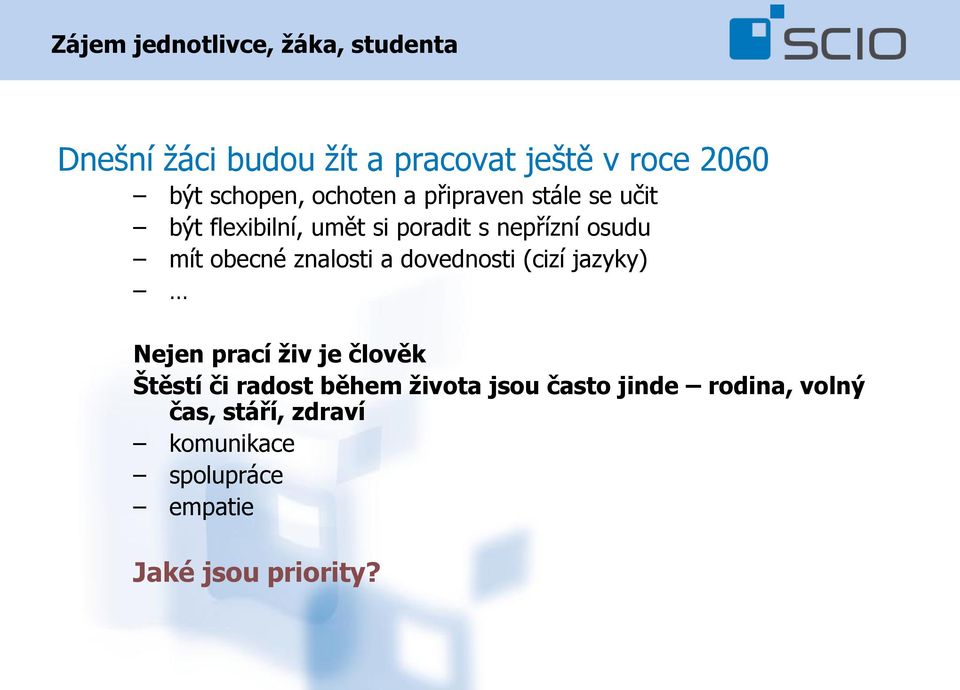 Zájem jednotlivce, žáka, studenta

SCIO

Dnešní žáci budou žít a pracovat ještě v roce 2060

– být schopen, ochoten a připraven stále se učit
– být flexibilní, umět si poradit s nepřízní osudu
– mít obecné znalosti a dovednosti (cizí jazyky)
– …

Nejen prací živ je člověk

Štěstí či radost během života jsou často jinde – rodina, volný čas, stáří, zdraví

– komunikace
– spolupráce
– empatie

Jaké jsou priority?